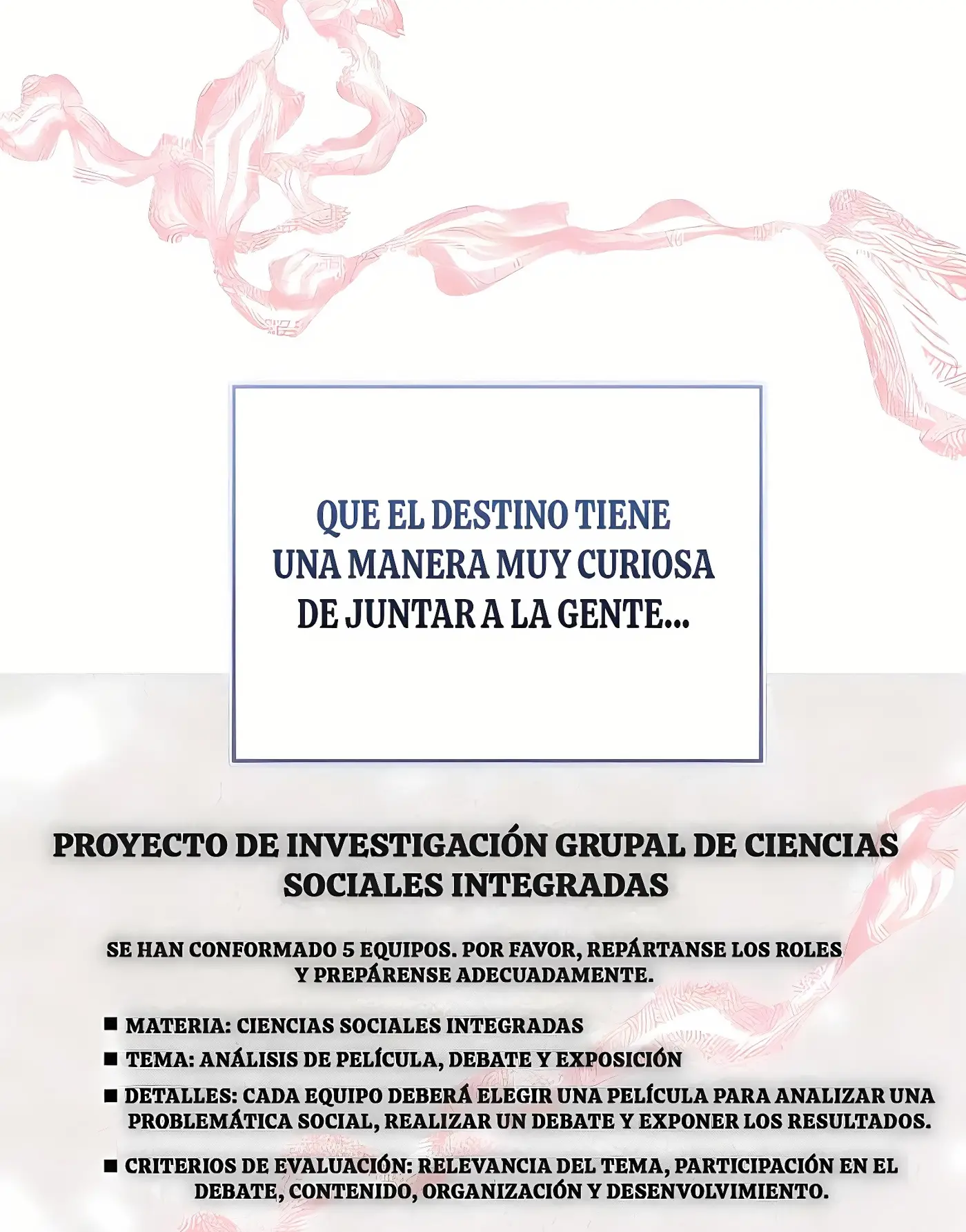 QUE EL DESTINO TIENE UNA MANERA MUY CURIOSA DE JUNTAR A LA GENTE...

PROYECTO DE INVESTIGACIÓN GRUPAL DE CIENCIAS SOCIALES INTEGRADAS

SE HAN CONFORMADO 5 EQUIPOS. POR FAVOR, REPÁRTANSE LOS ROLES Y PREPÁRENSE ADECUADAMENTE.

■ MATERIA: CIENCIAS SOCIALES INTEGRADAS
■ TEMA: ANÁLISIS DE PELÍCULA, DEBATE Y EXPOSICIÓN
■ DETALLES: CADA EQUIPO DEBERÁ ELEGIR UNA PELÍCULA PARA ANALIZAR UNA PROBLEMÁTICA SOCIAL, REALIZAR UN DEBATE Y EXPONER LOS RESULTADOS.
■ CRITERIOS DE EVALUACIÓN: RELEVANCIA DEL TEMA, PARTICIPACIÓN EN EL DEBATE, CONTENIDO, ORGANIZACIÓN Y DESENVOLVIMIENTO.